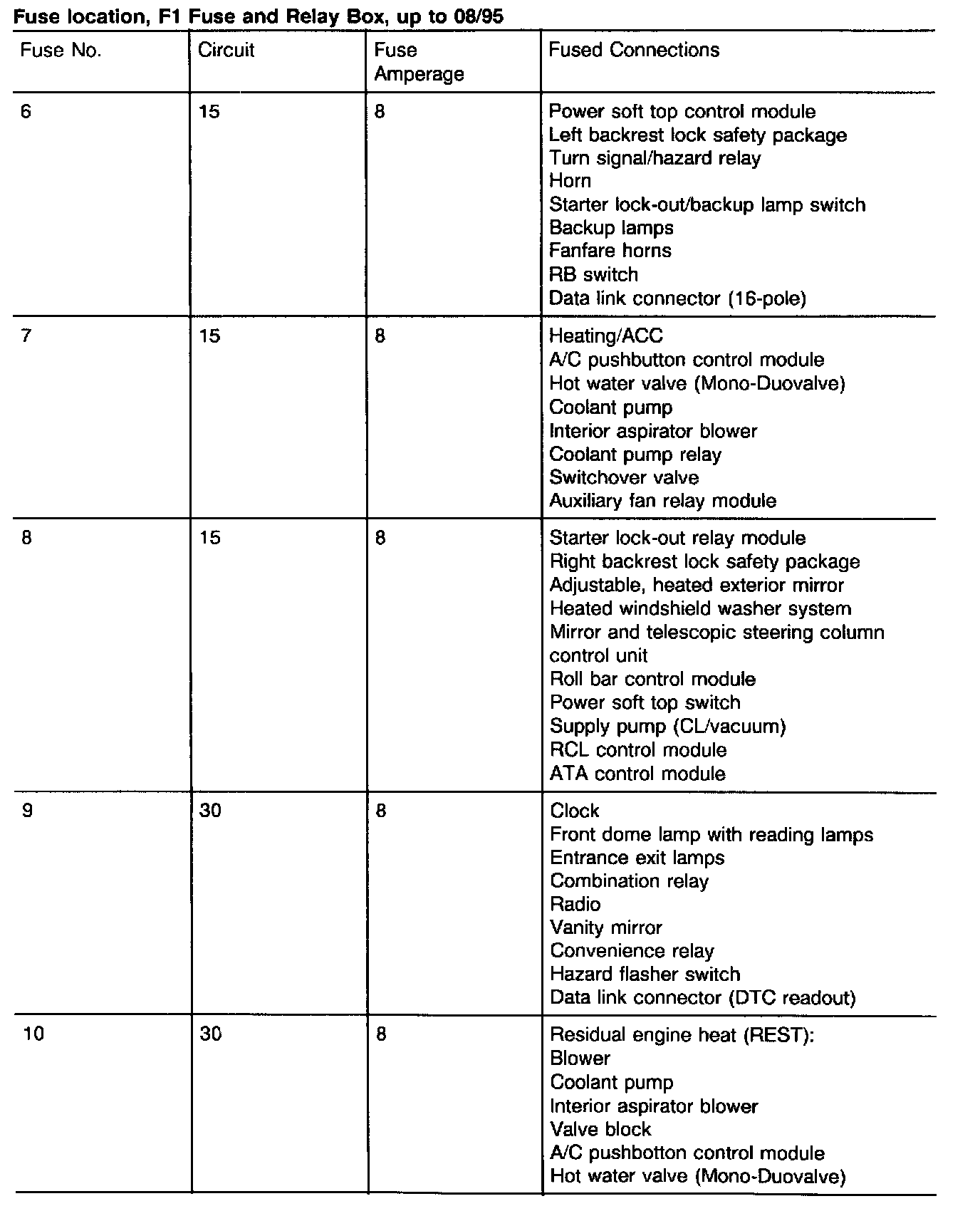 Fuse location, F1 Fuse and Relay Box, up to 08/95

| Fuse No. | Circuit | Fuse Amperage | Fused Connections |
|---|---|---|---|
| 6 | 15 | 8 | Power soft top control module<br>Left backrest lock safety package<br>Turn signal/hazard relay<br>Horn<br>Starter lock-out/backup lamp switch<br>Backup lamps<br>Fanfare horns<br>RB switch<br>Data link connector (16-pole) |
| 7 | 15 | 8 | Heating/ACC<br>A/C pushbutton control module<br>Hot water valve (Mono-Duovalve)<br>Coolant pump<br>Interior aspirator blower<br>Coolant pump relay<br>Switchover valve<br>Auxiliary fan relay module |
| 8 | 15 | 8 | Starter lock-out relay module<br>Right backrest lock safety package<br>Adjustable, heated exterior mirror<br>Heated windshield washer system<br>Mirror and telescopic steering column control unit<br>Roll bar control module<br>Power soft top switch<br>Supply pump (CL/vacuum)<br>RCL control module<br>ATA control module |
| 9 | 30 | 8 | Clock<br>Front dome lamp with reading lamps<br>Entrance exit lamps<br>Combination relay<br>Radio<br>Vanity mirror<br>Convenience relay<br>Hazard flasher switch<br>Data link connector (DTC readout) |
| 10 | 30 | 8 | Residual engine heat (REST):<br>Blower<br>Coolant pump<br>Interior aspirator blower<br>Valve block<br>A/C pushbotton control module<br>Hot water valve (Mono-Duovalve) |